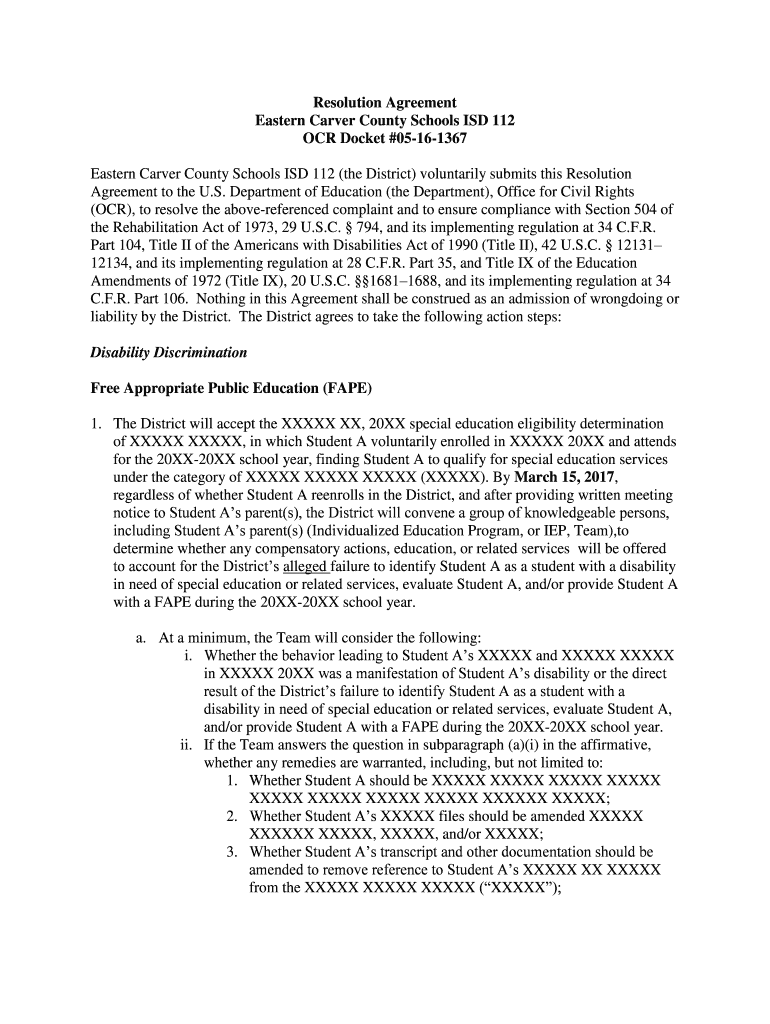 Resolution Agreement
Eastern Carver County Schools ISD 112
OCR Docket #05-16-1367

Eastern Carver County Schools ISD 112 (the District) voluntarily submits this Resolution Agreement to the U.S. Department of Education (the Department), Office for Civil Rights (OCR), to resolve the above-referenced complaint and to ensure compliance with Section 504 of the Rehabilitation Act of 1973, 29 U.S.C. § 794, and its implementing regulation at 34 C.F.R. Part 104, Title II of the Americans with Disabilities Act of 1990 (Title II), 42 U.S.C. § 12131–12134, and its implementing regulation at 28 C.F.R. Part 35, and Title IX of the Education Amendments of 1972 (Title IX), 20 U.S.C. §§1681–1688, and its implementing regulation at 34 C.F.R. Part 106. Nothing in this Agreement shall be construed as an admission of wrongdoing or liability by the District. The District agrees to take the following action steps:

Disability Discrimination

Free Appropriate Public Education (FAPE)

1. The District will accept the XXXXX XX, 20XX special education eligibility determination of XXXXX XXXXX, in which Student A voluntarily enrolled in XXXXX 20XX and attends for the 20XX-20XX school year, finding Student A to qualify for special education services under the category of XXXXX XXXXX XXXXX (XXXXX). By March 15, 2017, regardless of whether Student A reenrolls in the District, and after providing written meeting notice to Student A's parent(s), the District will convene a group of knowledgeable persons, including Student A's parent(s) (Individualized Education Program, or IEP, Team),to determine whether any compensatory actions, education, or related services will be offered to account for the District's alleged failure to identify Student A as a student with a disability in need of special education or related services, evaluate Student A, and/or provide Student A with a FAPE during the 20XX-20XX school year.

a. At a minimum, the Team will consider the following:
i. Whether the behavior leading to Student A's XXXXX and XXXXX XXXXX in XXXXX 20XX was a manifestation of Student A's disability or the direct result of the District's failure to identify Student A as a student with a disability in need of special education or related services, evaluate Student A, and/or provide Student A with a FAPE during the 20XX-20XX school year.
ii. If the Team answers the question in subparagraph (a)(i) in the affirmative, whether any remedies are warranted, including, but not limited to:
1. Whether Student A should be XXXXX XXXXX XXXXX XXXXX XXXXX XXXXX XXXXX XXXXX XXXXXX XXXXX;
2. Whether Student A's XXXXX files should be amended XXXXX XXXXXX XXXXX, XXXXX, and/or XXXXX;
3. Whether Student A's transcript and other documentation should be amended to remove reference to Student A's XXXXX XX XXXXX from the XXXXX XXXXX XXXXX ("XXXXX");